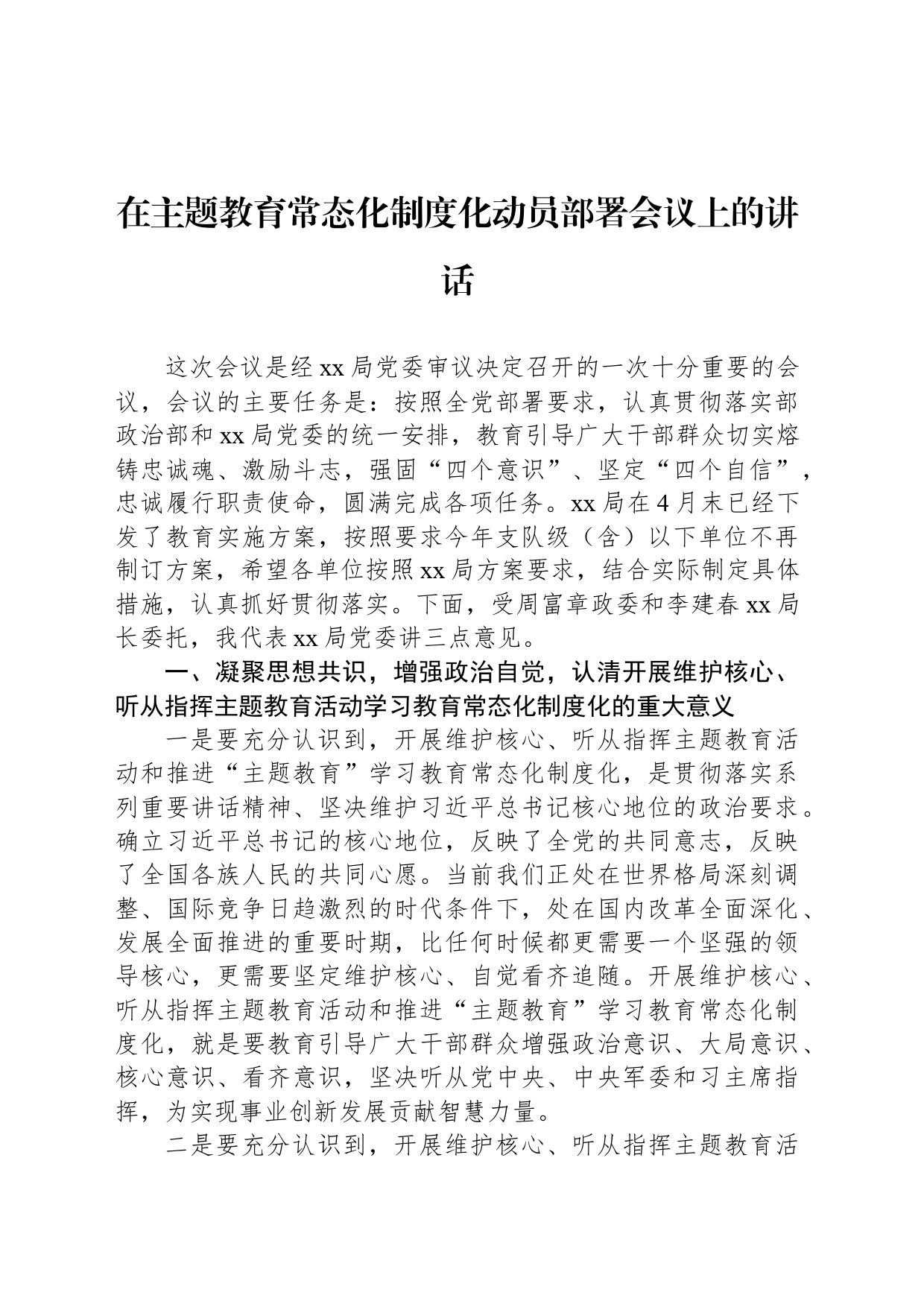 在主题教育常态化制度化动员部署会议上的讲话

这次会议是经xx局党委审议决定召开的一次十分重要的会议，会议的主要任务是：按照全党部署要求，认真贯彻落实部政治部和xx局党委的统一安排，教育引导广大干部群众切实熔铸忠诚魂、激励斗志，强固“四个意识”、坚定“四个自信”，忠诚履行职责使命，圆满完成各项任务。xx局在4月末已经下发了教育实施方案，按照要求今年支队级（含）以下单位不再制订方案，希望各单位按照xx局方案要求，结合实际制定具体措施，认真抓好贯彻落实。下面，受周富章政委和李建春xx局长委托，我代表xx局党委讲三点意见。

一、凝聚思想共识，增强政治自觉，认清开展维护核心、听从指挥主题教育活动学习教育常态化制度化的重大意义

一是要充分认识到，开展维护核心、听从指挥主题教育活动和推进“主题教育”学习教育常态化制度化，是贯彻落实系列重要讲话精神、坚决维护习近平总书记核心地位的政治要求。确立习近平总书记的核心地位，反映了全党的共同意志，反映了全国各族人民的共同心愿。当前我们正处在世界格局深刻调整、国际竞争日趋激烈的时代条件下，处在国内改革全面深化、发展全面推进的重要时期，比任何时候都更需要一个坚强的领导核心，更需要坚定维护核心、自觉看齐追随。开展维护核心、听从指挥主题教育活动和推进“主题教育”学习教育常态化制度化，就是要教育引导广大干部群众增强政治意识、大局意识、核心意识、看齐意识，坚决听从党中央、中央军委和习主席指挥，为实现事业创新发展贡献智慧力量。

二是要充分认识到，开展维护核心、听从指挥主题教育活